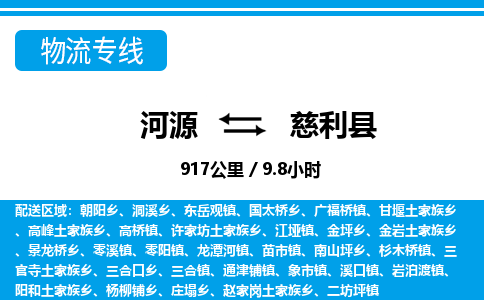 物流专线

河源 慈利县

917公里 / 9.8小时

配送区域：朝阳乡、洞溪乡、东岳观镇、国太桥乡、广福桥镇、甘堰土家族乡、高峰土家族乡、高桥镇、许家坊土家族乡、江垭镇、金坪乡、金岩土家族乡、景龙桥乡、零溪镇、零阳镇、龙潭河镇、苗市镇、南山坪乡、杉木桥镇、三官寺土家族乡、三合口乡、三合镇、通津铺镇、象市镇、溪口镇、岩泊渡镇、阳和土家族乡、杨柳铺乡、庄塌乡、赵家岗土家族乡、二坊坪镇